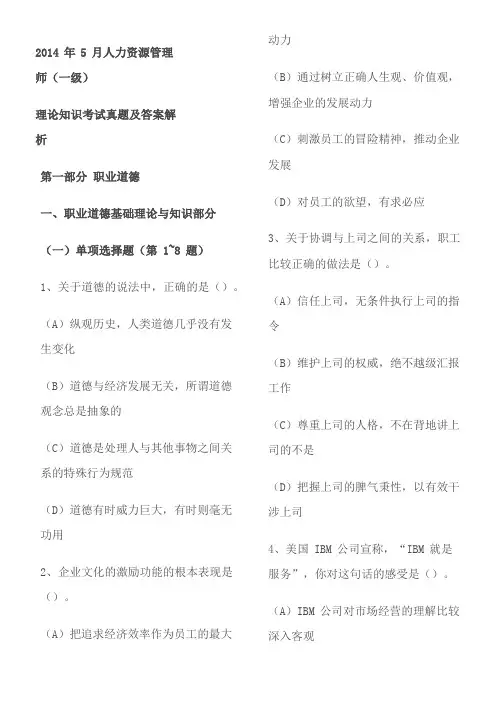 2014 年 5 月人力资源管理师（一级）

理论知识考试真题及答案解析

第一部分 职业道德

一、职业道德基础理论与知识部分

（一）单项选择题（第 1~8 题）

1、关于道德的说法中，正确的是（）。

（A）纵观历史，人类道德几乎没有发生变化

（B）道德与经济发展无关，所谓道德观念总是抽象的

（C）道德是处理人与其他事物之间关系的特殊行为规范

（D）道德有时威力巨大，有时则毫无功用

2、企业文化的激励功能的根本表现是（）。

（A）把追求经济效率作为员工的最大动力

（B）通过树立正确人生观、价值观，增强企业的发展动力

（C）刺激员工的冒险精神，推动企业发展

（D）对员工的欲望，有求必应

3、关于协调与上司之间的关系，职工比较正确的做法是（）。

（A）信任上司，无条件执行上司的指令

（B）维护上司的权威，绝不越级汇报工作

（C）尊重上司的人格，不在背地讲上司的不是

（D）把握上司的脾气秉性，以有效干涉上司

4、美国 IBM 公司宣称，“IBM 就是服务”，你对这句话的感受是（）。

（A）IBM 公司对市场经营的理解比较深入客观